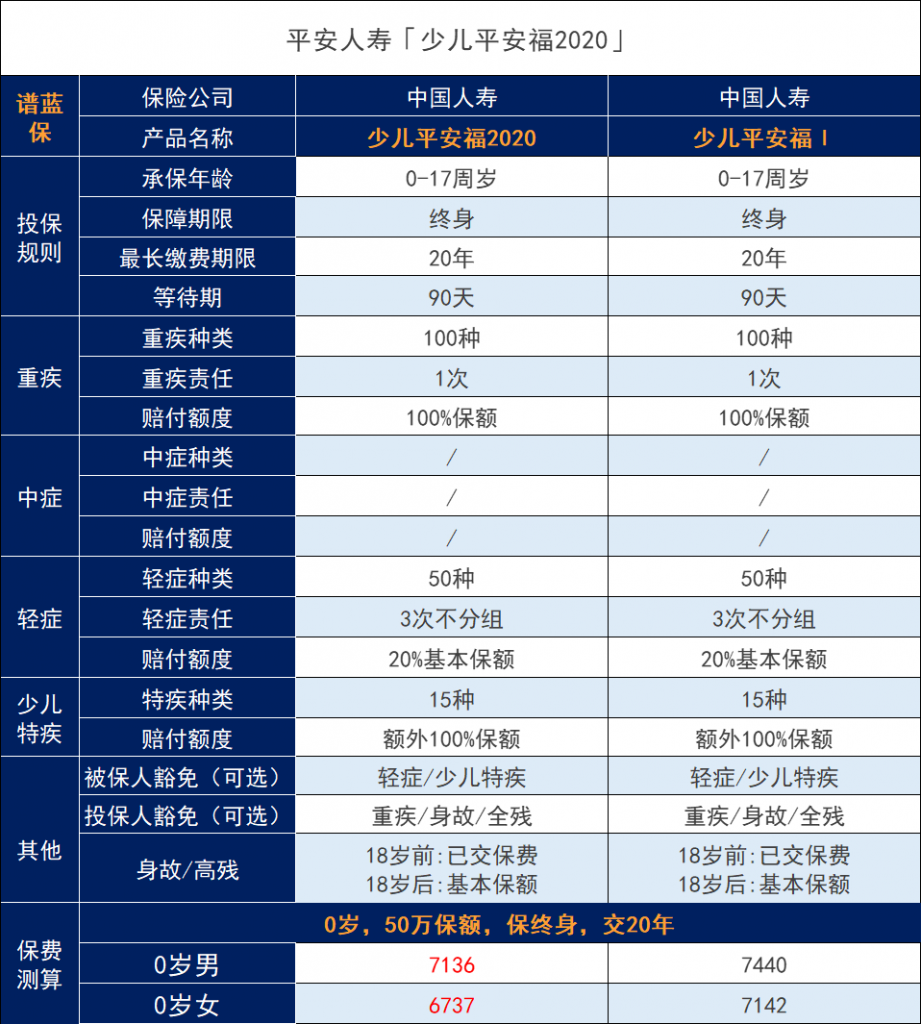 平安人寿「少儿平安福2020」

| 谱蓝保 | 保险公司 | 中国人寿 | 中国人寿 |
|---|---|---|---|
| | 产品名称 | 少儿平安福2020 | 少儿平安福Ⅰ |
| 投保规则 | 承保年龄 | 0-17周岁 | 0-17周岁 |
| | 保障期限 | 终身 | 终身 |
| | 最长缴费期限 | 20年 | 20年 |
| | 等待期 | 90天 | 90天 |
| 重疾 | 重疾种类 | 100种 | 100种 |
| | 重疾责任 | 1次 | 1次 |
| | 赔付额度 | 100%保额 | 100%保额 |
| 中症 | 中症种类 | / | / |
| | 中症责任 | / | / |
| | 赔付额度 | / | / |
| 轻症 | 轻症种类 | 50种 | 50种 |
| | 轻症责任 | 3次不分组 | 3次不分组 |
| | 赔付额度 | 20%基本保额 | 20%基本保额 |
| 少儿特疾 | 特疾种类 | 15种 | 15种 |
| | 赔付额度 | 额外100%保额 | 额外100%保额 |
| 其他 | 被保人豁免（可选） | 轻症/少儿特疾 | 轻症/少儿特疾 |
| | 投保人豁免（可选） | 重疾/身故/全残 | 重疾/身故/全残 |
| | 身故/高残 | 18岁前：已交保费 18岁后：基本保额 | 18岁前：已交保费 18岁后：基本保额 |
| 保费测算 | 0岁，50万保额，保终身，交20年 | | |
| | 0岁男 | 7136 | 7440 |
| | 0岁女 | 6737 | 7142 |